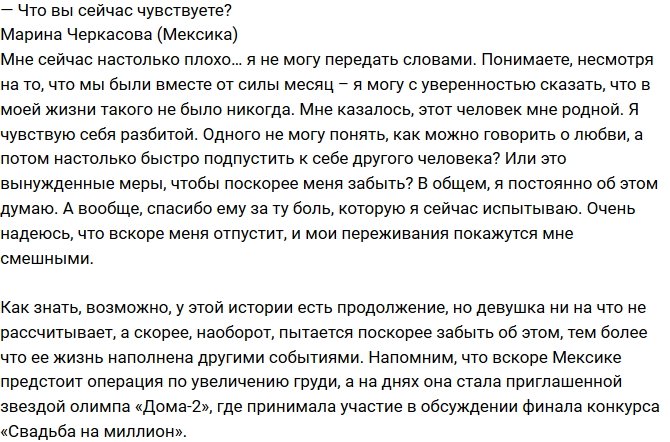 — Что вы сейчас чувствуете?
Марина Черкасова (Мексика)
Мне сейчас настолько плохо… я не могу передать словами. Понимаете, несмотря на то, что мы были вместе от силы месяц – я могу с уверенностью сказать, что в моей жизни такого не было никогда. Мне казалось, этот человек мне родной. Я чувствую себя разбитой. Одного не могу понять, как можно говорить о любви, а потом настолько быстро подпустить к себе другого человека? Или это вынужденные меры, чтобы поскорее меня забыть? В общем, я постоянно об этом думаю. А вообще, спасибо ему за ту боль, которую я сейчас испытываю. Очень надеюсь, что вскоре меня отпустит, и мои переживания покажутся мне смешными.

Как знать, возможно, у этой истории есть продолжение, но девушка ни на что не рассчитывает, а скорее, наоборот, пытается поскорее забыть об этом, тем более что ее жизнь наполнена другими событиями. Напомним, что вскоре Мексике предстоит операция по увеличению груди, а на днях она стала приглашенной звездой олимпа «Дома-2», где принимала участие в обсуждении финала конкурса «Свадьба на миллион».